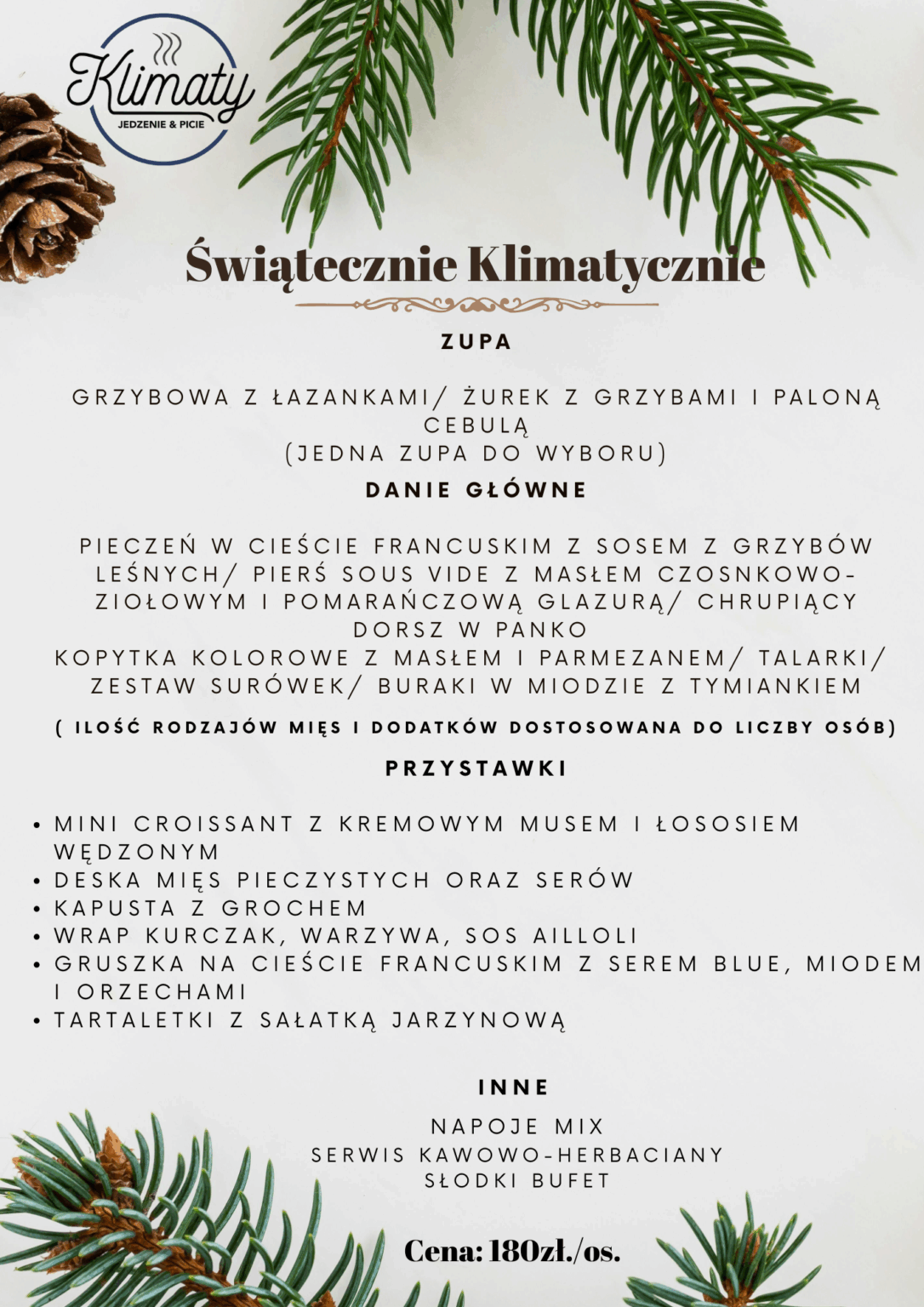 Klimaty
JEDZENIE & PICIE

Świątecznie Klimatycznie

ZUPA

GRZYBOWA Z ŁAZANKAMI/ ŻUREK Z GRZYBAMI I PALONĄ CEBULĄ
(JEDNA ZUPA DO WYBORU)

DANIE GŁÓWNE

PIECZEŃ W CIEŚCIE FRANCUSKIM Z SOSEM Z GRZYBÓW LEŚNYCH/ PIERŚ SOUS VIDE Z MASŁEM CZOSNKOWO-ZIOŁOWYM I POMARAŃCZOWĄ GLAZURĄ/ CHRUPIĄCY DORSZ W PANKO
KOPYTKA KOLOROWE Z MASŁEM I PARMEZANEM/ TALARKI/ ZESTAW SURÓWEK/ BURAKI W MIODZIE Z TYMIANKIEM

( ILOŚĆ RODZAJÓW MIĘS I DODATKÓW DOSTOSOWANA DO LICZBY OSÓB)

PRZYSTAWKI

• MINI CROISSANT Z KREMOWYM MUSEM I ŁOSOSIEM WĘDZONYM
• DESKA MIĘS PIECZYSTYCH ORAZ SERÓW
• KAPUSTA Z GROCHEM
• WRAP KURCZAK, WARZYWA, SOS AILLOLI
• GRUSZKA NA CIEŚCIE FRANCUSKIM Z SEREM BLUE, MIODEM I ORZECHAMI
• TARTALETKI Z SAŁATKĄ JARZYNOWĄ

INNE

NAPOJE MIX
SERWIS KAWOWO-HERBACIANY
SŁODKI BUFET

Cena: 180zł./os.